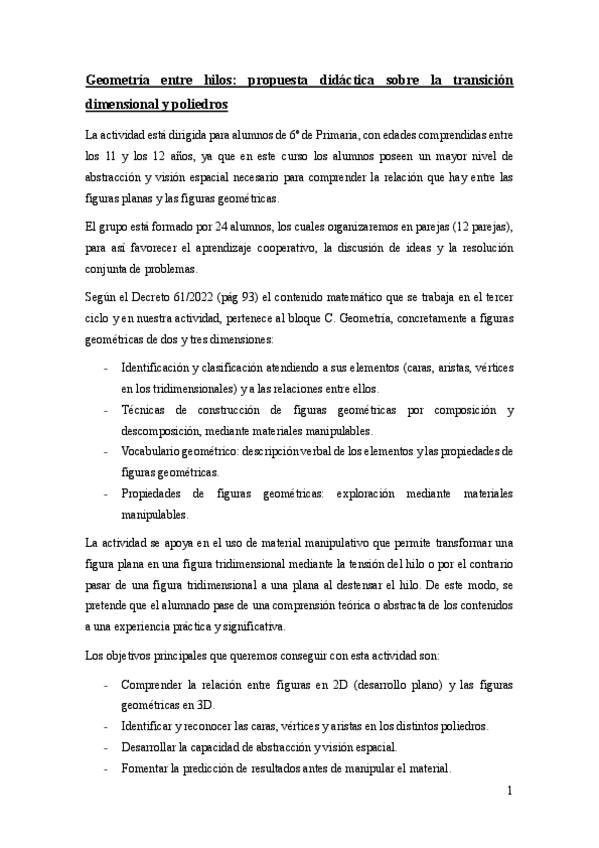 Geometría entre hilos: propuesta didáctica sobre la transición dimensional y poliedros

La actividad está dirigida para alumnos de 6º de Primaria, con edades comprendidas entre los 11 y los 12 años, ya que en este curso los alumnos poseen un mayor nivel de abstracción y visión espacial necesario para comprender la relación que hay entre las figuras planas y las figuras geométricas.

El grupo está formado por 24 alumnos, los cuales organizaremos en parejas (12 parejas), para así favorecer el aprendizaje cooperativo, la discusión de ideas y la resolución conjunta de problemas.

Según el Decreto 61/2022 (pág 93) el contenido matemático que se trabaja en el tercer ciclo y en nuestra actividad, pertenece al bloque C. Geometría, concretamente a figuras geométricas de dos y tres dimensiones:

- Identificación y clasificación atendiendo a sus elementos (caras, aristas, vértices en los tridimensionales) y a las relaciones entre ellos.
- Técnicas de construcción de figuras geométricas por composición y descomposición, mediante materiales manipulables.
- Vocabulario geométrico: descripción verbal de los elementos y las propiedades de figuras geométricas.
- Propiedades de figuras geométricas: exploración mediante materiales manipulables.

La actividad se apoya en el uso de material manipulativo que permite transformar una figura plana en una figura tridimensional mediante la tensión del hilo o por el contrario pasar de una figura tridimensional a una plana al destensar el hilo. De este modo, se pretende que el alumnado pase de una comprensión teórica o abstracta de los contenidos a una experiencia práctica y significativa.

Los objetivos principales que queremos conseguir con esta actividad son:

- Comprender la relación entre figuras en 2D (desarrollo plano) y las figuras geométricas en 3D.
- Identificar y reconocer las caras, vértices y aristas en los distintos poliedros.
- Desarrollar la capacidad de abstracción y visión espacial.
- Fomentar la predicción de resultados antes de manipular el material.

1